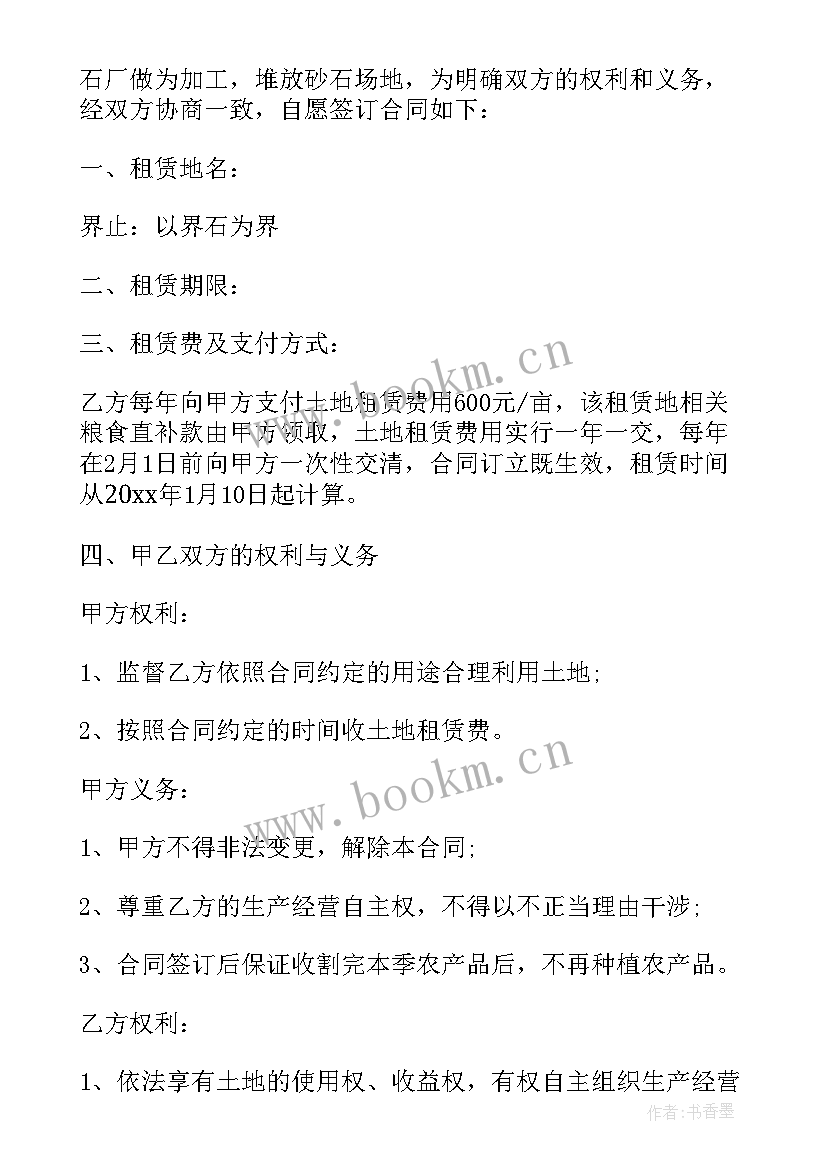 石厂做为加工，堆放砂石场地，为明确双方的权利和义务，经双方协商一致，自愿签订合同如下：

一、租赁地名：

界止：以界石为界

二、租赁期限：

三、租赁费及支付方式：

乙方每年向甲方支付土地租赁费用600元/亩，该租赁地相关粮食直补款由甲方领取，土地租赁费用实行一年一交，每年在2月1日前向甲方一次性交清，合同订立既生效，租赁时间从20xx年1月10日起计算。

四、甲乙双方的权利与义务

甲方权利：

1、监督乙方依照合同约定的用途合理利用土地；

2、按照合同约定的时间收土地租赁费。

甲方义务：

1、甲方不得非法变更，解除本合同；

2、尊重乙方的生产经营自主权，不得以不正当理由干涉；

3、合同签订后保证收割完本季农产品后，不再种植农产品。

乙方权利：

1、依法享有土地的使用权、收益权，有权自主组织生产经营

www.bookm.cn

www.bookm.cn

作者：书香墨